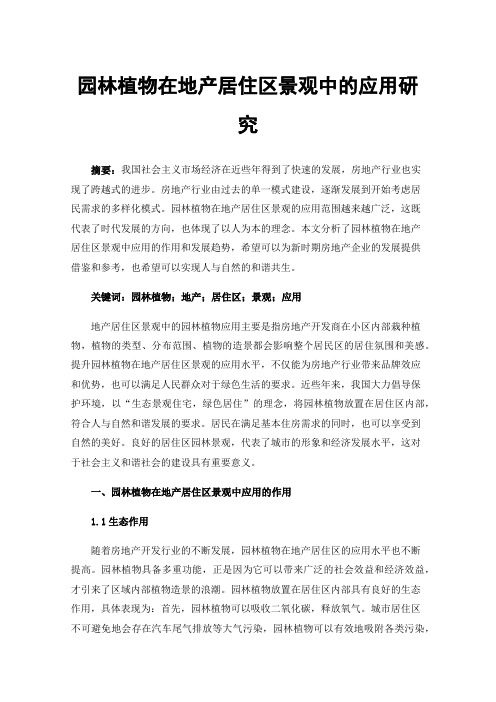 园林植物在地产居住区景观中的应用研究

摘要：我国社会主义市场经济在近些年得到了快速的发展，房地产行业也实现了跨越式的进步。房地产行业由过去的单一模式建设，逐渐发展到开始考虑居民需求的多样化模式。园林植物在地产居住区景观的应用范围越来越广泛，这既代表了时代发展的方向，也体现了以人为本的理念。本文分析了园林植物在地产居住区景观中应用的作用和发展趋势，希望可以为新时期房地产企业的发展提供借鉴和参考，也希望可以实现人与自然的和谐共生。

关键词：园林植物；地产；居住区；景观；应用

地产居住区景观中的园林植物应用主要是指房地产开发商在小区内部栽种植物，植物的类型、分布范围、植物的造景都会影响整个居民区的居住氛围和美感。提升园林植物在地产居住区景观的应用水平，不仅能为房地产行业带来品牌效应和优势，也可以满足人民群众对于绿色生活的要求。近些年来，我国大力倡导保护环境，以“生态景观住宅，绿色居住”的理念，将园林植物放置在居住区内部，符合人与自然和谐发展的要求。居民在满足基本住房需求的同时，也可以享受到自然的美好。良好的居住区园林景观，代表了城市的形象和经济发展水平，这对于社会主义和谐社会的建设具有重要意义。

一、园林植物在地产居住区景观中应用的作用

1.1 生态作用

随着房地产开发行业的不断发展，园林植物在地产居住区的应用水平也不断提高。园林植物具备多重功能，正是因为它可以带来广泛的社会效益和经济效益，才引来了区域内部植物造景的浪潮。园林植物放置在居住区内部具有良好的生态作用，具体表现为：首先，园林植物可以吸收二氧化碳，释放氧气。城市居住区不可避免地会存在汽车尾气排放等大气污染，园林植物可以有效地吸附各类污染，